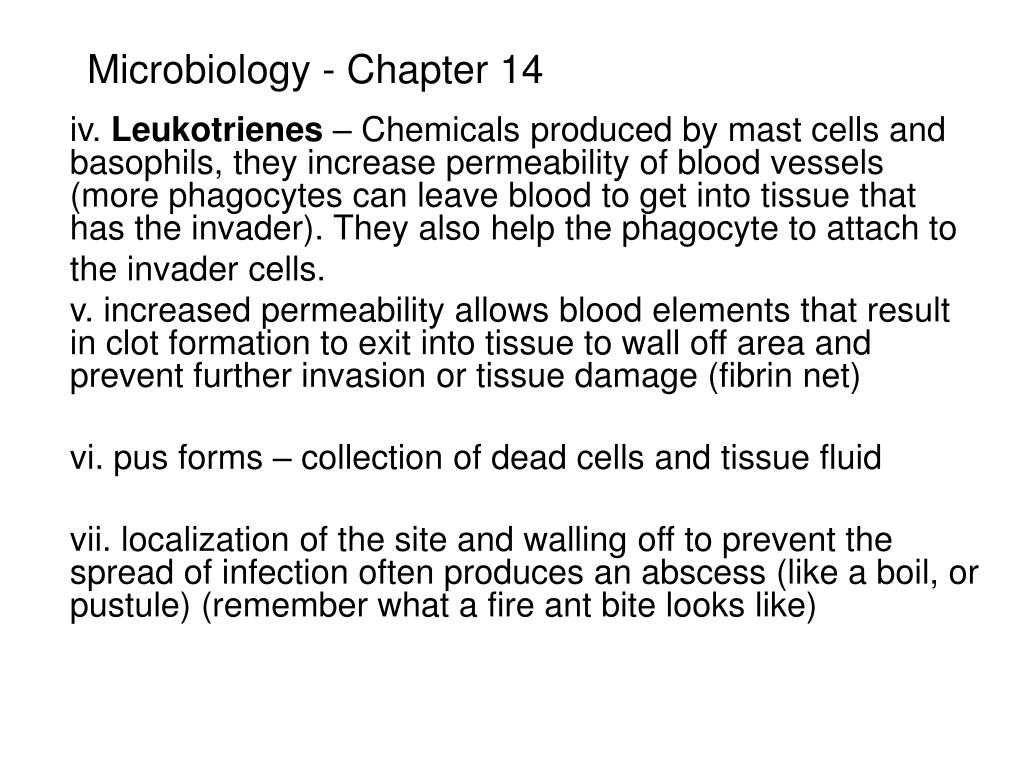 Microbiology - Chapter 14

iv. Leukotrienes – Chemicals produced by mast cells and basophils, they increase permeability of blood vessels (more phagocytes can leave blood to get into tissue that has the invader). They also help the phagocyte to attach to the invader cells.

v. increased permeability allows blood elements that result in clot formation to exit into tissue to wall off area and prevent further invasion or tissue damage (fibrin net)

vi. pus forms – collection of dead cells and tissue fluid

vii. localization of the site and walling off to prevent the spread of infection often produces an abscess (like a boil, or pustule) (remember what a fire ant bite looks like)